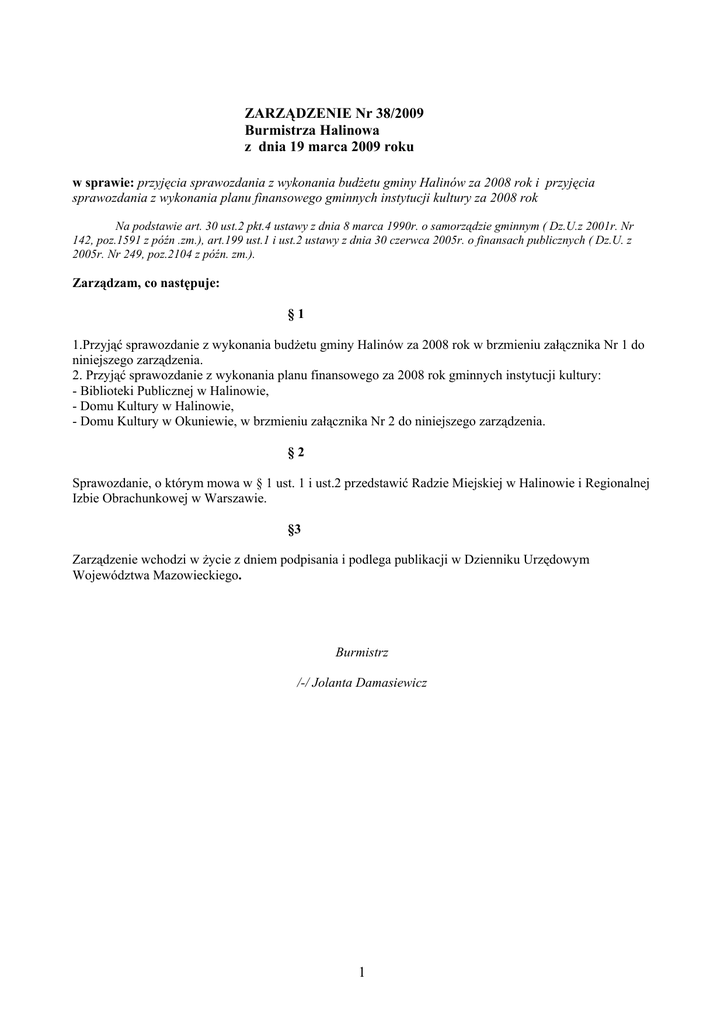 ZARZĄDZENIE Nr 38/2009
Burmistrza Halinowa
z dnia 19 marca 2009 roku

w sprawie: przyjęcia sprawozdania z wykonania budżetu gminy Halinów za 2008 rok i przyjęcia sprawozdania z wykonania planu finansowego gminnych instytucji kultury za 2008 rok

Na podstawie art. 30 ust.2 pkt.4 ustawy z dnia 8 marca 1990r. o samorządzie gminnym ( Dz.U.z 2001r. Nr 142, poz.1591 z późn .zm.), art.199 ust.1 i ust.2 ustawy z dnia 30 czerwca 2005r. o finansach publicznych ( Dz.U. z 2005r. Nr 249, poz.2104 z późn. zm.).

Zarządzam, co następuje:

§ 1

1.Przyjąć sprawozdanie z wykonania budżetu gminy Halinów za 2008 rok w brzmieniu załącznika Nr 1 do niniejszego zarządzenia.
2. Przyjąć sprawozdanie z wykonania planu finansowego za 2008 rok gminnych instytucji kultury:
- Biblioteki Publicznej w Halinowie,
- Domu Kultury w Halinowie,
- Domu Kultury w Okuniewie, w brzmieniu załącznika Nr 2 do niniejszego zarządzenia.

§ 2

Sprawozdanie, o którym mowa w § 1 ust. 1 i ust.2 przedstawić Radzie Miejskiej w Halinowie i Regionalnej Izbie Obrachunkowej w Warszawie.

§3

Zarządzenie wchodzi w życie z dniem podpisania i podlega publikacji w Dzienniku Urzędowym Województwa Mazowieckiego.

Burmistrz

/-/ Jolanta Damasiewicz

1